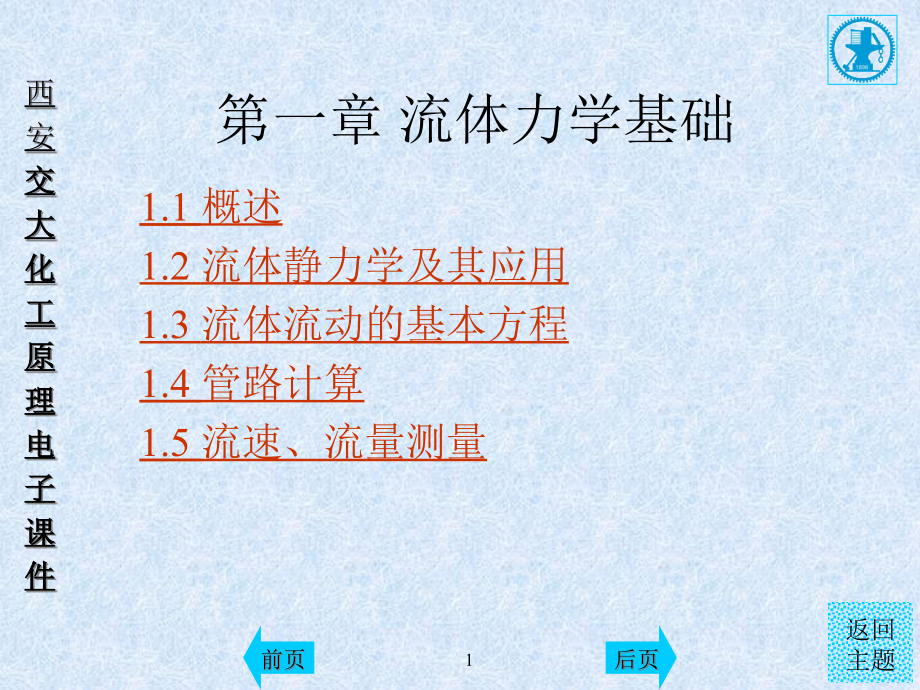 西安交大化工原理电子课件

1896

第一章 流体力学基础

1.1 概述

1.2 流体静力学及其应用

1.3 流体流动的基本方程

1.4 管路计算

1.5 流速、流量测量

前页

1

后页

返回主题